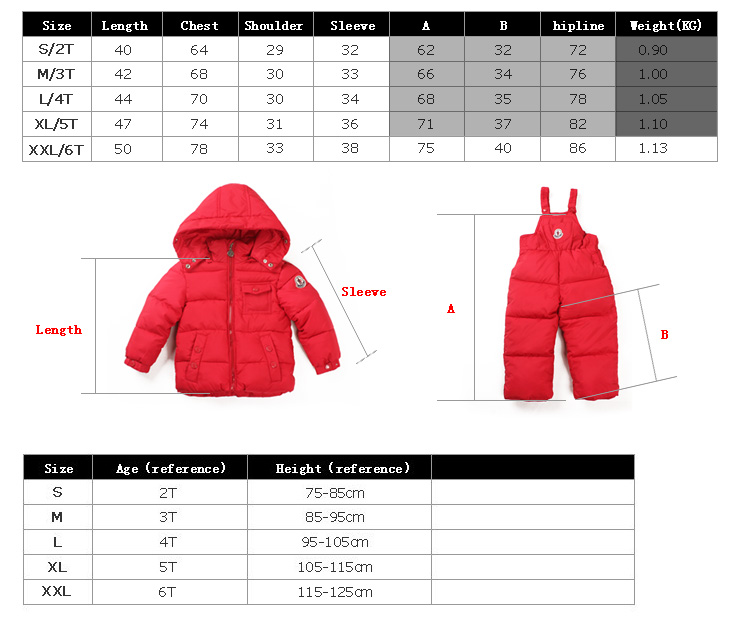 | Size | Length | Chest | Shoulder | Sleeve | A | B | hipline | Weight(KG) |
|---|---|---|---|---|---|---|---|---|
| S/2T | 40 | 64 | 29 | 32 | 62 | 32 | 72 | 0.90 |
| M/3T | 42 | 68 | 30 | 33 | 66 | 34 | 76 | 1.00 |
| L/4T | 44 | 70 | 30 | 34 | 68 | 35 | 78 | 1.05 |
| XL/5T | 47 | 74 | 31 | 36 | 71 | 37 | 82 | 1.10 |
| XXL/6T | 50 | 78 | 33 | 38 | 75 | 40 | 86 | 1.13 |

Length

Sleeve

A

B

| Size | Age (reference) | Height (reference) | |
|---|---|---|---|
| S | 2T | 75-85cm | |
| M | 3T | 85-95cm | |
| L | 4T | 95-105cm | |
| XL | 5T | 105-115cm | |
| XXL | 6T | 115-125cm | |